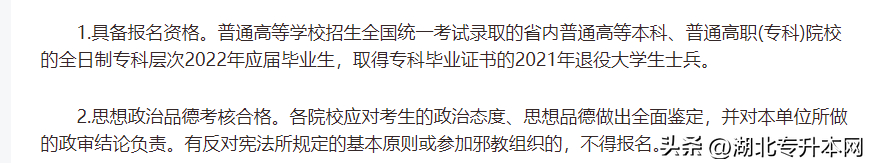 1.具备报名资格。普通高等学校招生全国统一考试录取的省内普通高等本科、普通高职(专科)院校的全日制专科层次2022年应届毕业生，取得专科毕业证书的2021年退役大学生士兵。

2.思想政治品德考核合格。各院校应对考生的政治态度、思想品德做出全面鉴定，并对本单位所做的政审结论负责。有反对宪法所规定的基本原则或参加邪教组织的，不得报名。

头条 @湖北专升本网